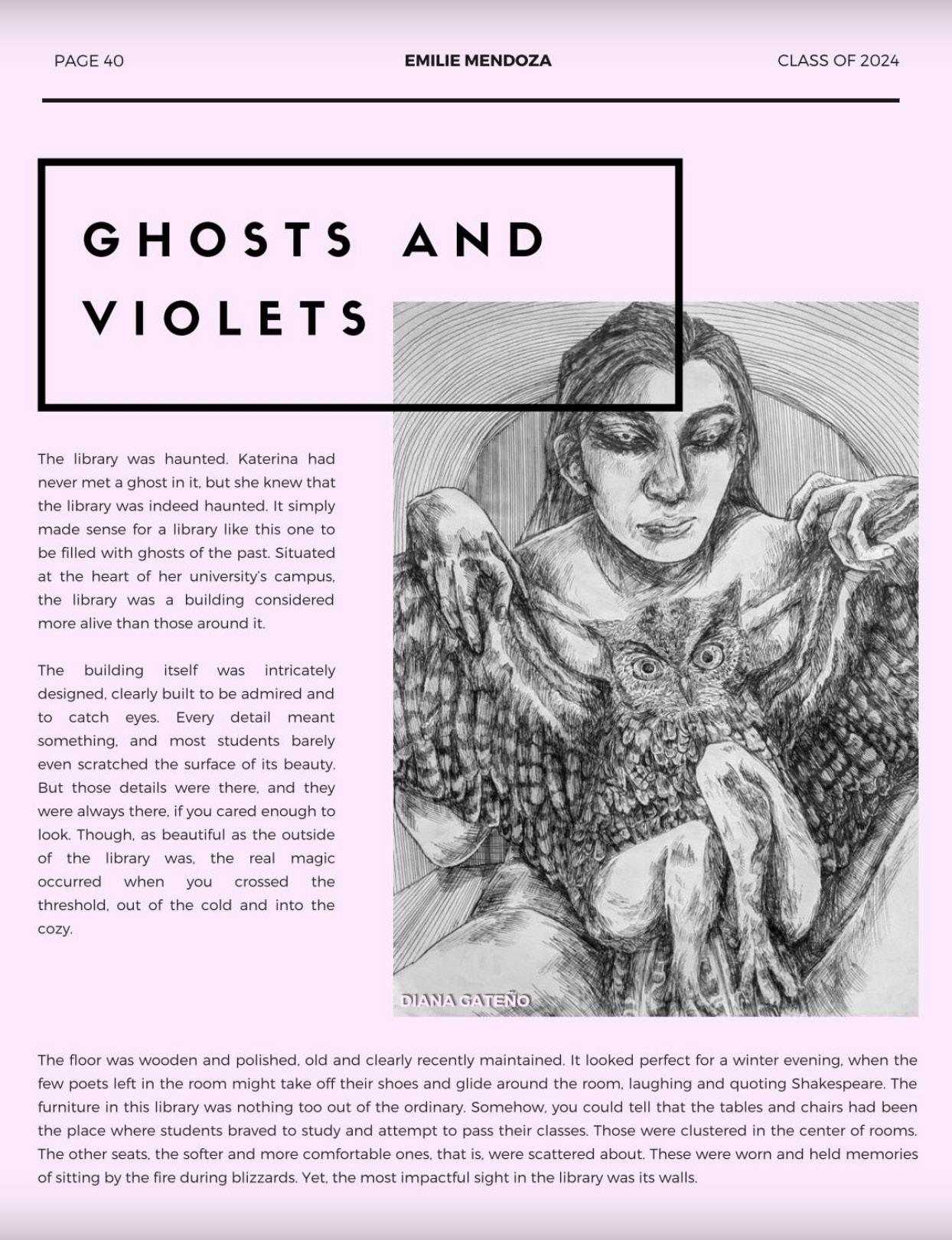 PAGE 40

EMILIE MENDOZA

CLASS OF 2024

GHOSTS AND VIOLETS

The library was haunted. Katerina had never met a ghost in it, but she knew that the library was indeed haunted. It simply made sense for a library like this one to be filled with ghosts of the past. Situated at the heart of her university's campus, the library was a building considered more alive than those around it.

The building itself was intricately designed, clearly built to be admired and to catch eyes. Every detail meant something, and most students barely even scratched the surface of its beauty. But those details were there, and they were always there, if you cared enough to look. Though, as beautiful as the outside of the library was, the real magic occurred when you crossed the threshold, out of the cold and into the cozy.

DIANA GATEÑO

The floor was wooden and polished, old and clearly recently maintained. It looked perfect for a winter evening, when the few poets left in the room might take off their shoes and glide around the room, laughing and quoting Shakespeare. The furniture in this library was nothing too out of the ordinary. Somehow, you could tell that the tables and chairs had been the place where students braved to study and attempt to pass their classes. Those were clustered in the center of rooms. The other seats, the softer and more comfortable ones, that is, were scattered about. These were worn and held memories of sitting by the fire during blizzards. Yet, the most impactful sight in the library was its walls.